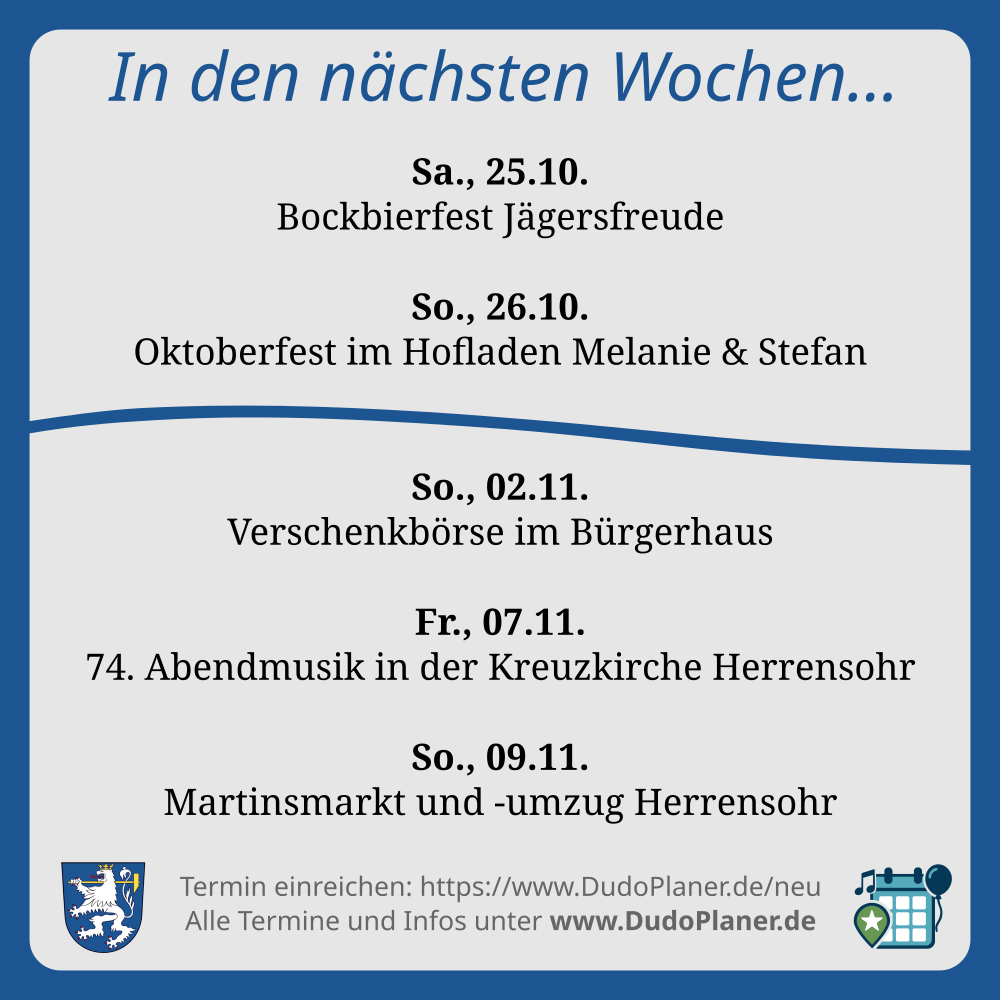 In den nächsten Wochen...

Sa., 25.10.
Bockbierfest Jägersfreude

So., 26.10.
Oktoberfest im Hofladen Melanie & Stefan

So., 02.11.
Verschenkbörse im Bürgerhaus

Fr., 07.11.
74. Abendmusik in der Kreuzkirche Herrensohr

So., 09.11.
Martinsmarkt und -umzug Herrensohr

Termin einreichen: https://www.DudoPlaner.de/neu
Alle Termine und Infos unter www.DudoPlaner.de